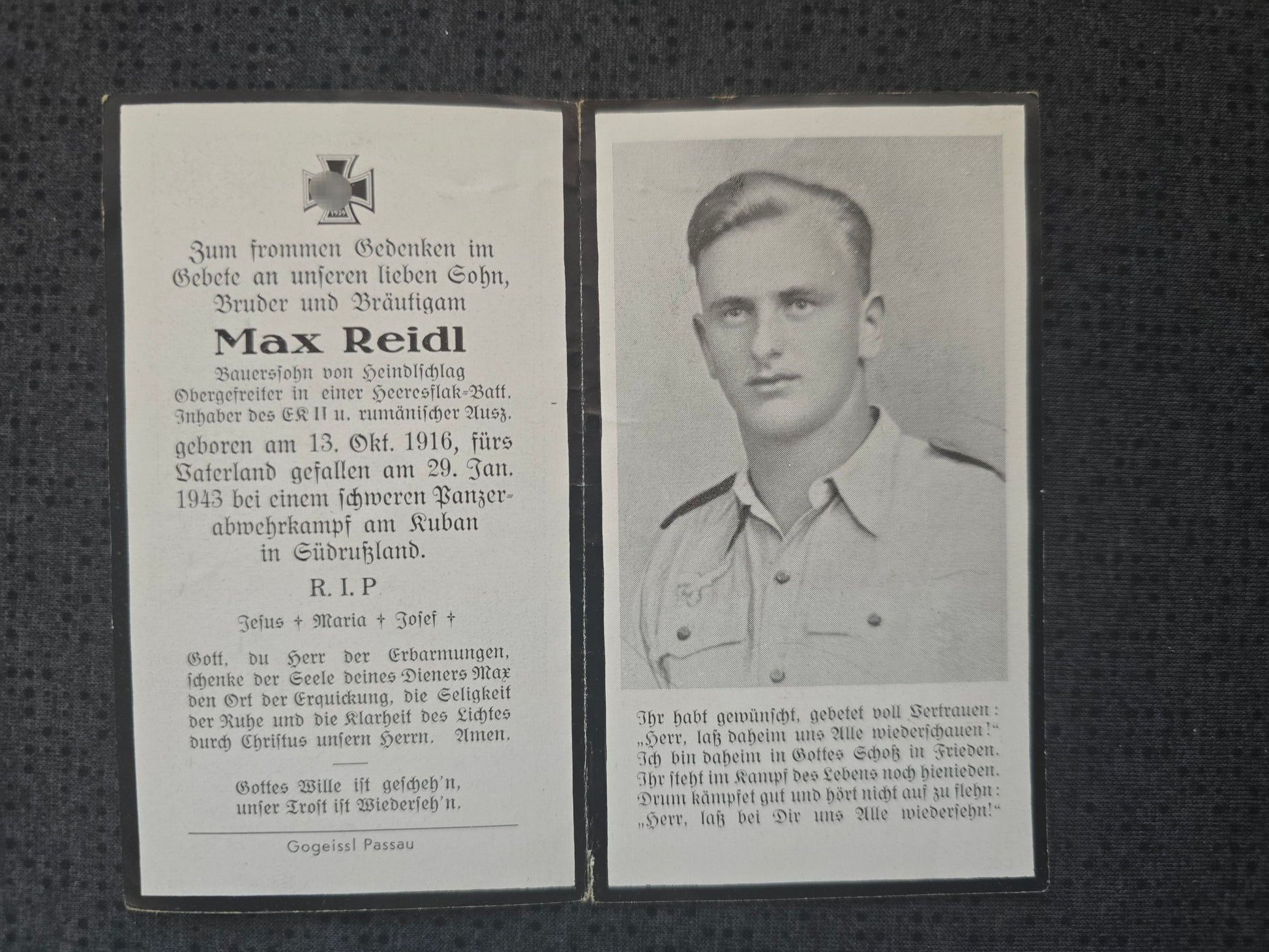 1939

Zum frommen Gedenken im Gebete an unseren lieben Sohn, Bruder und Bräutigam

Max Reidl

Bauerssohn von Heindlschlag
Obergefreiter in einer Heeresflak-Batt.
Inhaber des EK II u. rumänischer Ausz.

geboren am 13. Okt. 1916, fürs Vaterland gefallen am 29. Jan. 1943 bei einem schweren Panzerabwehrkampf am Kuban in Südrußland.

R. I. P

Jesus † Maria † Josef †

Gott, du Herr der Erbarmungen, schenke der Seele deines Dieners Max den Ort der Erquickung, die Seligkeit der Ruhe und die Klarheit des Lichtes durch Christus unsern Herrn. Amen.

Gottes Wille ist gescheh'n, unser Trost ist Wiederseh'n.

Gogeissl Passau

Ihr habt gewünscht, gebetet voll Vertrauen:
„Herr, laß daheim uns Alle wiederschauen!"
Ich bin daheim in Gottes Schoß in Frieden.
Ihr steht im Kampf des Lebens noch hienieden.
Drum kämpfet gut und hört nicht auf zu flehn:
„Herr, laß bei Dir uns Alle wiedersehn!"